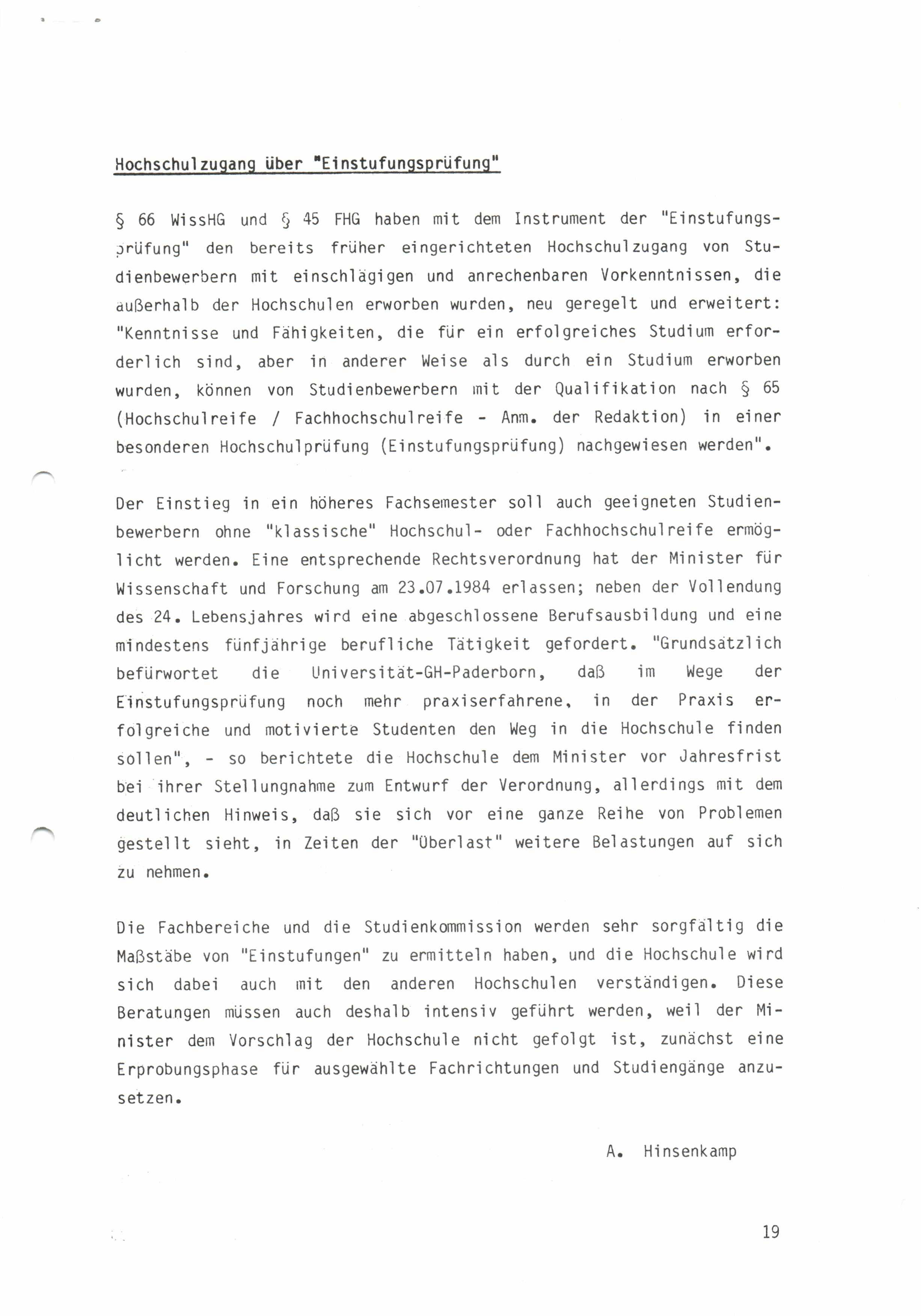 Hochschulzugang über "Einstufungsprüfung"

§ 66 WissHG und § 45 FHG haben mit dem Instrument der "Einstufungsprüfung" den bereits früher eingerichteten Hochschulzugang von Studienbewerbern mit einschlägigen und anrechenbaren Vorkenntnissen, die außerhalb der Hochschulen erworben wurden, neu geregelt und erweitert: "Kenntnisse und Fähigkeiten, die für ein erfolgreiches Studium erforderlich sind, aber in anderer Weise als durch ein Studium erworben wurden, können von Studienbewerbern mit der Qualifikation nach § 65 (Hochschulreife / Fachhochschulreife - Anm. der Redaktion) in einer besonderen Hochschulprüfung (Einstufungsprüfung) nachgewiesen werden".

Der Einstieg in ein höheres Fachsemester soll auch geeigneten Studienbewerbern ohne "klassische" Hochschul- oder Fachhochschulreife ermöglicht werden. Eine entsprechende Rechtsverordnung hat der Minister für Wissenschaft und Forschung am 23.07.1984 erlassen; neben der Vollendung des 24. Lebensjahres wird eine abgeschlossene Berufsausbildung und eine mindestens fünfjährige berufliche Tätigkeit gefordert. "Grundsätzlich befürwortet die Universität-GH-Paderborn, daß im Wege der Einstufungsprüfung noch mehr praxiserfahrene, in der Praxis erfolgreiche und motivierte Studenten den Weg in die Hochschule finden sollen", - so berichtete die Hochschule dem Minister vor Jahresfrist bei ihrer Stellungnahme zum Entwurf der Verordnung, allerdings mit dem deutlichen Hinweis, daß sie sich vor eine ganze Reihe von Problemen gestellt sieht, in Zeiten der "Überlast" weitere Belastungen auf sich zu nehmen.

Die Fachbereiche und die Studienkommission werden sehr sorgfältig die Maßstäbe von "Einstufungen" zu ermitteln haben, und die Hochschule wird sich dabei auch mit den anderen Hochschulen verständigen. Diese Beratungen müssen auch deshalb intensiv geführt werden, weil der Minister dem Vorschlag der Hochschule nicht gefolgt ist, zunächst eine Erprobungsphase für ausgewählte Fachrichtungen und Studiengänge anzusetzen.

A. Hinsenkamp

19